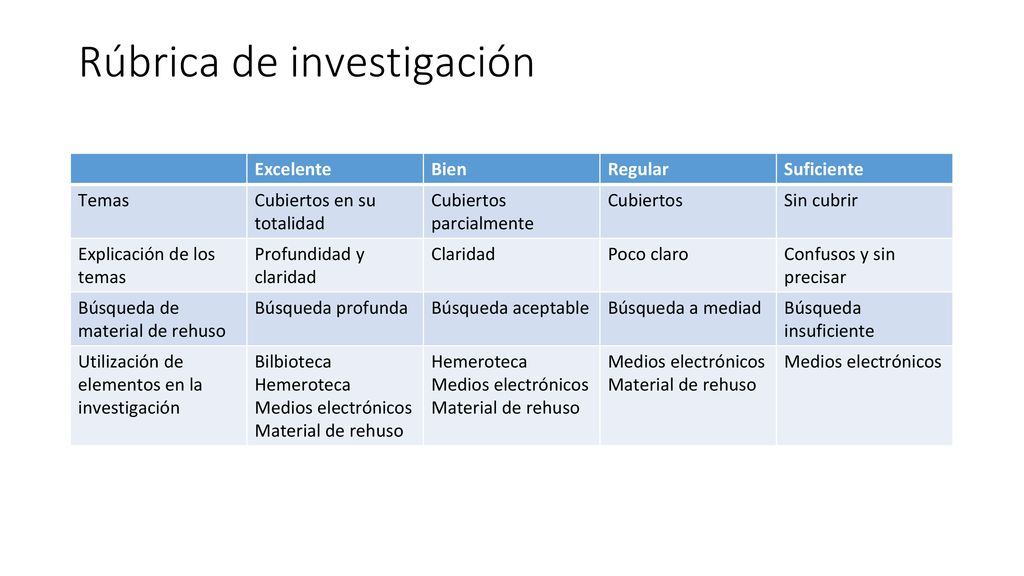 Rúbrica de investigación

| | Excelente | Bien | Regular | Suficiente |
|---|---|---|---|---|
| Temas | Cubiertos en su totalidad | Cubiertos parcialmente | Cubiertos | Sin cubrir |
| Explicación de los temas | Profundidad y claridad | Claridad | Poco claro | Confusos y sin precisar |
| Búsqueda de material de rehuso | Búsqueda profunda | Búsqueda aceptable | Búsqueda a mediad | Búsqueda insuficiente |
| Utilización de elementos en la investigación | Bilbioteca Hemeroteca Medios electrónicos Material de rehuso | Hemeroteca Medios electrónicos Material de rehuso | Medios electrónicos Material de rehuso | Medios electrónicos |